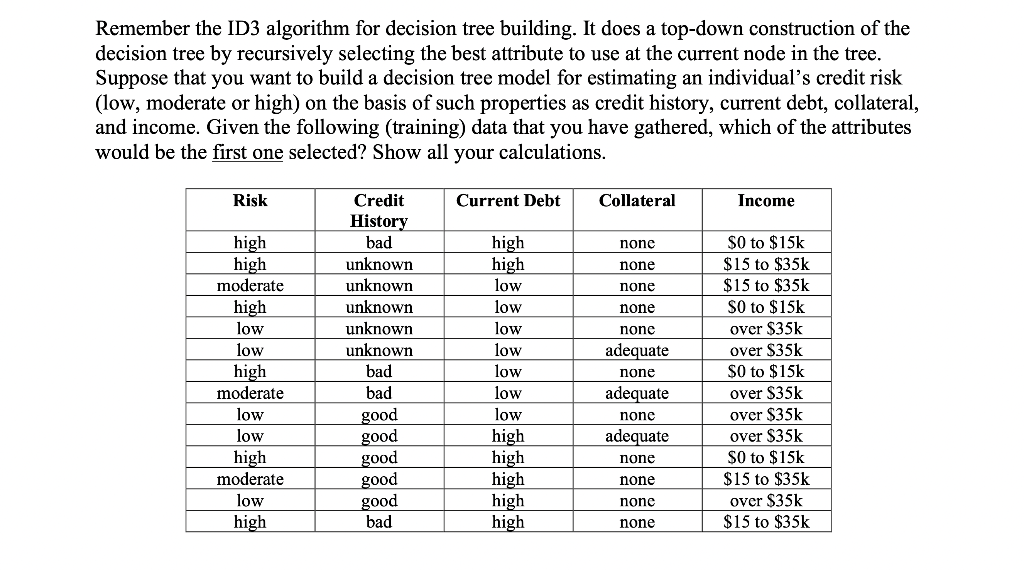 Remember the ID3 algorithm for decision tree building. It does a top-down construction of the decision tree by recursively selecting the best attribute to use at the current node in the tree. Suppose that you want to build a decision tree model for estimating an individual's credit risk (low, moderate or high) on the basis of such properties as credit history, current debt, collateral, and income. Given the following (training) data that you have gathered, which of the attributes would be the first one selected? Show all your calculations.

| Risk | Credit History | Current Debt | Collateral | Income |
|---|---|---|---|---|
| high | bad | high | none | \$0 to \$15k |
| high | unknown | high | none | \$15 to \$35k |
| moderate | unknown | low | none | \$15 to \$35k |
| high | unknown | low | none | \$0 to \$15k |
| low | unknown | low | none | over \$35k |
| low | unknown | low | adequate | over \$35k |
| high | bad | low | none | \$0 to \$15k |
| moderate | bad | low | adequate | over \$35k |
| low | good | low | none | over \$35k |
| low | good | high | adequate | over \$35k |
| high | good | high | none | \$0 to \$15k |
| moderate | good | high | none | \$15 to \$35k |
| low | good | high | none | over \$35k |
| high | bad | high | none | \$15 to \$35k |